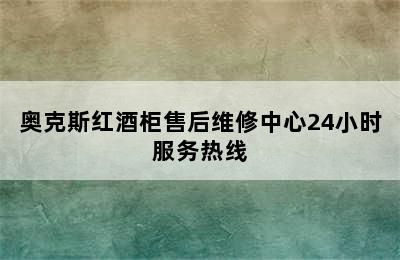 奥克斯红酒柜售后维修中心24小时服务热线